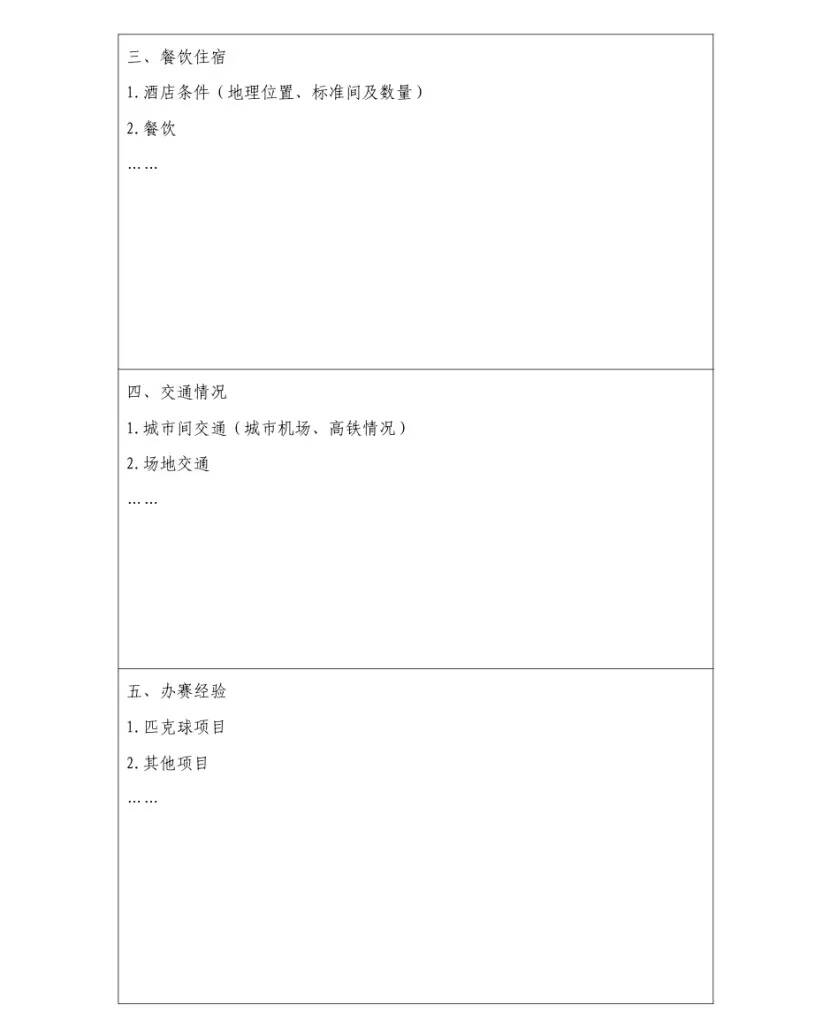 三、餐饮住宿

1.酒店条件（地理位置、标准间及数量）

2.餐饮

……

四、交通情况

1.城市间交通（城市机场、高铁情况）

2.场地交通

……

五、办赛经验

1.匹克球项目

2.其他项目

……